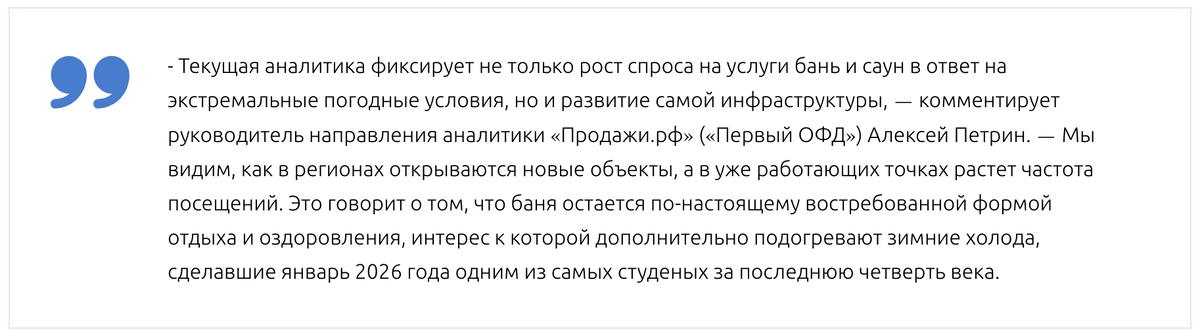 - Текущая аналитика фиксирует не только рост спроса на услуги бань и саун в ответ на экстремальные погодные условия, но и развитие самой инфраструктуры, — комментирует руководитель направления аналитики «Продажи.рф» («Первый ОФД») Алексей Петрин. — Мы видим, как в регионах открываются новые объекты, а в уже работающих точках растет частота посещений. Это говорит о том, что баня остается по-настоящему востребованной формой отдыха и оздоровления, интерес к которой дополнительно подогревают зимние холода, сделавшие январь 2026 года одним из самых студеных за последнюю четверть века.